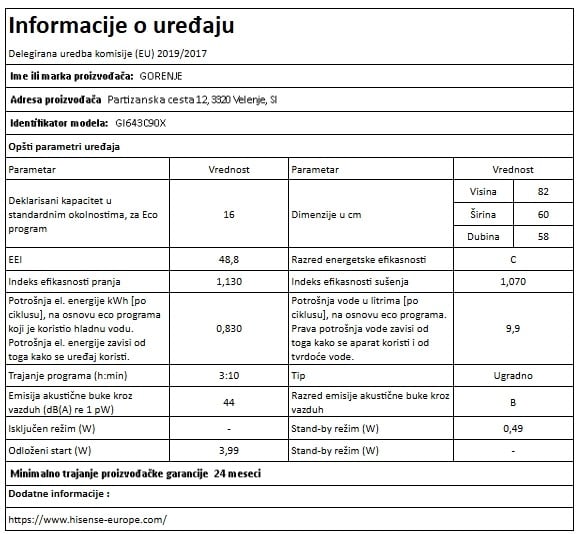 Informacije o uređaju

Delegirana uredba komisije (EU) 2019/2017

Ime ili marka proizvođača: GORENJE

Adresa proizvođača Partizanska cesta 12, 3320 Velenje, SI

Identifikator modela: GI643C90X

Opšti parametri uređaja

| Parametar | Vrednost | Parametar | Vrednost | |
|---|---|---|---|---|
| Deklarisani kapacitet u standardnim okolnostima, za Eco program | 16 | Dimenzije u cm | Visina | 82 |
| | | | Širina | 60 |
| | | | Dubina | 58 |
| EEI | 48,8 | Razred energetske efikasnosti | C | |
| Indeks efikasnosti pranja | 1,130 | Indeks efikasnosti sušenja | 1,070 | |
| Potrošnja el. energije kWh [po ciklusu], na osnovu eco programa koji je koristio hladnu vodu. Potrošnja el. energije zavisi od toga kako se uređaj koristi. | 0,830 | Potrošnja vode u litrima [po ciklusu], na osnovu eco programa. Prava potrošnja vode zavisi od toga kako se aparat koristi i od tvrdoće vode. | 9,9 | |
| Trajanje programa (h:min) | 3:10 | Tip | Ugradno | |
| Emisija akustične buke kroz vazduh (dB(A) re 1 pW) | 44 | Razred emisije akustične buke kroz vazduh | B | |
| Isključen režim (W) | - | Stand-by režim (W) | 0,49 | |
| Odloženi start (W) | 3,99 | Stand-by režim (W) | - | |

Minimalno trajanje proizvođačke garancije 24 meseci

Dodatne informacije :

https://www.hisense-europe.com/